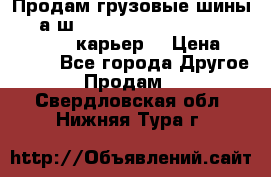 Продам грузовые шины
а ш
карьер Цена
Все города Другое
Продам
Свердловская обл
Нижняя Тура г

http://Объявлений.сайт